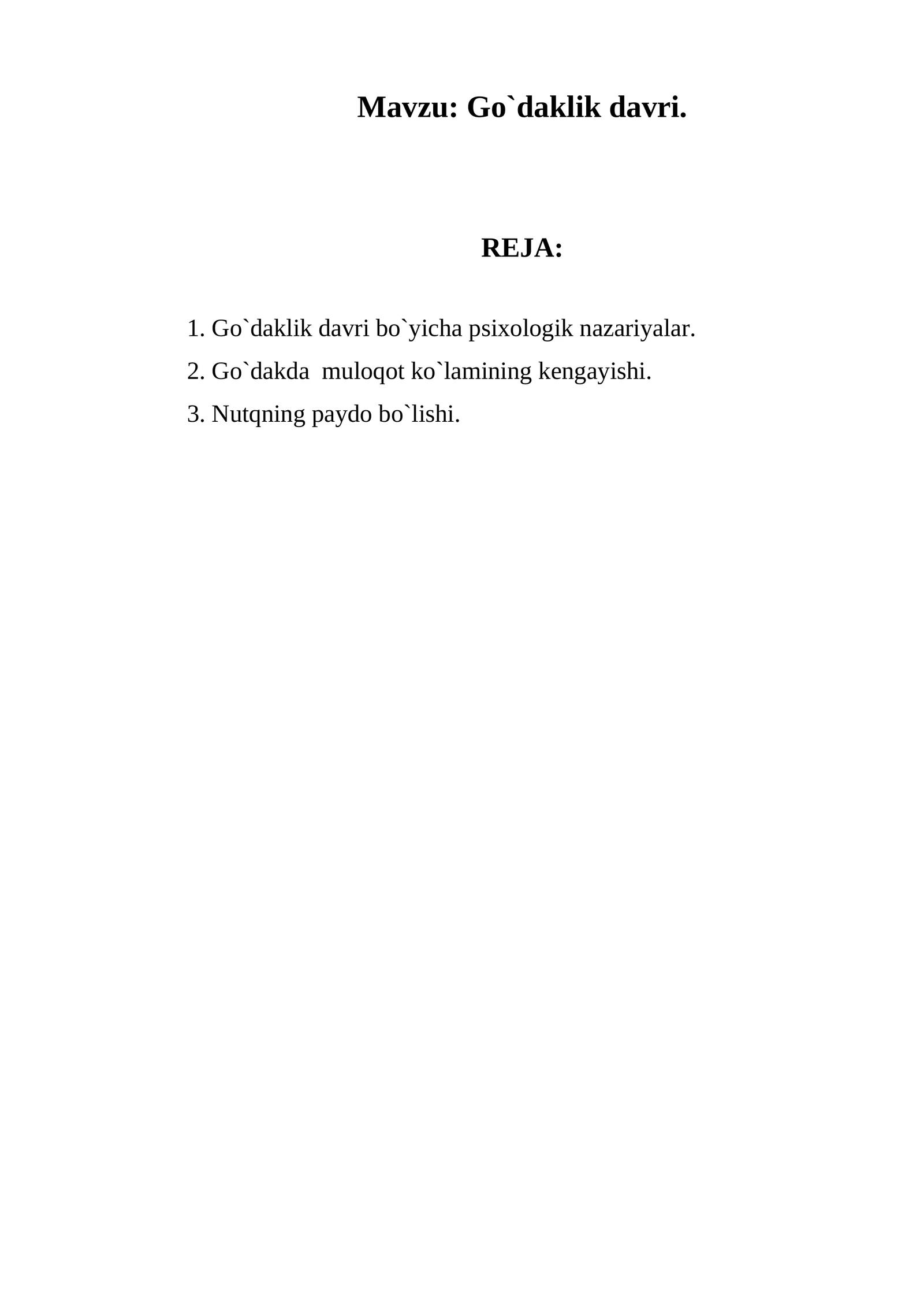 Mavzu: Go`daklik davri.

REJA:

1. Go`daklik davri bo`yicha psixologik nazariyalar.
2. Go`dakda  muloqot ko`lamining kengayishi.
3. Nutqning paydo bo`lishi.